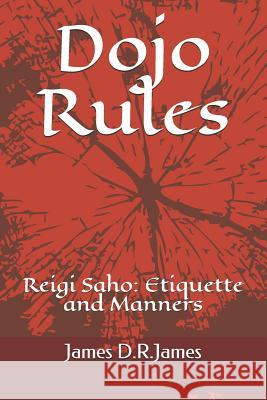 Dojo Rules

Reigi Saho: Etiquette and Manners

James D.R.James

Kraina Książek